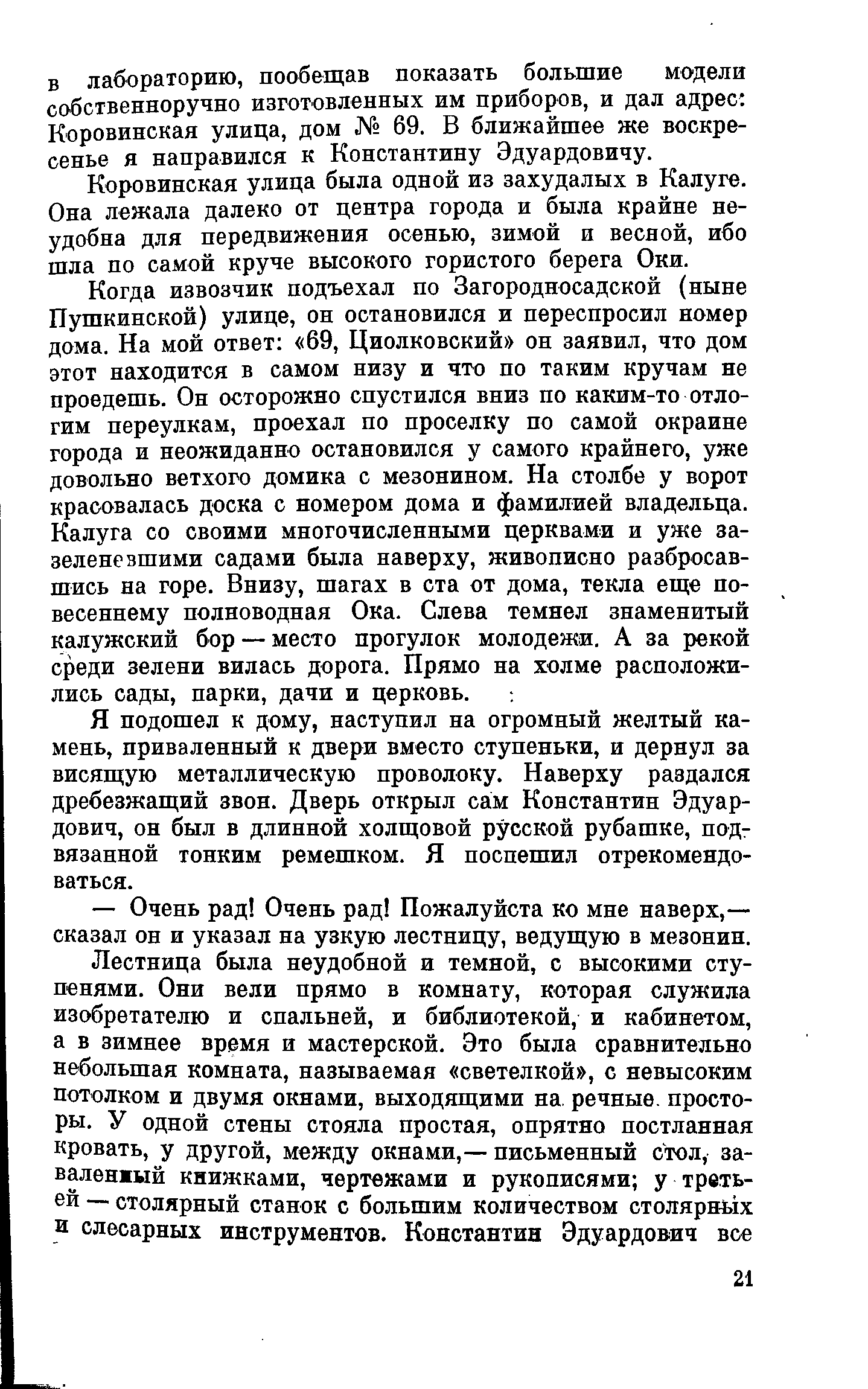 в лабораторию, пообещав показать большие модели собственноручно изготовленных им приборов, и дал адрес: Коровинская улица, дом № 69. В ближайшее же воскресенье я направился к Константину Эдуардовичу.

Коровинская улица была одной из захудалых в Калуге. Она лежала далеко от центра города и была крайне неудобна для передвижения осенью, зимой и весной, ибо шла по самой круче высокого гористого берега Оки.

Когда извозчик подъехал по Загородносадской (ныне Пушкинской) улице, он остановился и переспросил номер дома. На мой ответ: «69, Циолковский» он заявил, что дом этот находится в самом низу и что по таким кручам не проедешь. Он осторожно спустился вниз по каким-то отлогим переулкам, проехал по проселку по самой окраине города и неожиданно остановился у самого крайнего, уже довольно ветхого домика с мезонином. На столбе у ворот красовалась доска с номером дома и фамилией владельца. Калуга со своими многочисленными церквами и уже зазеленевшими садами была наверху, живописно разбросавшись на горе. Внизу, шагах в ста от дома, текла еще по-весеннему полноводная Ока. Слева темнел знаменитый калужский бор — место прогулок молодежи. А за рекой среди зелени вилась дорога. Прямо на холме расположились сады, парки, дачи и церковь.

Я подошел к дому, наступил на огромный желтый камень, приваленный к двери вместо ступеньки, и дернул за висящую металлическую проволоку. Наверху раздался дребезжащий звон. Дверь открыл сам Константин Эдуардович, он был в длинной холщовой русской рубашке, подвязанной тонким ремешком. Я поспешил отрекомендоваться.

— Очень рад! Очень рад! Пожалуйста ко мне наверх,— сказал он и указал на узкую лестницу, ведущую в мезонин.

Лестница была неудобной и темной, с высокими ступенями. Они вели прямо в комнату, которая служила изобретателю и спальней, и библиотекой, и кабинетом, а в зимнее время и мастерской. Это была сравнительно небольшая комната, называемая «светелкой», с невысоким потолком и двумя окнами, выходящими на речные просторы. У одной стены стояла простая, опрятно постланная кровать, у другой, между окнами,— письменный стол, заваленный книжками, чертежами и рукописями; у третьей — столярный станок с большим количеством столярных и слесарных инструментов. Константин Эдуардович все

21